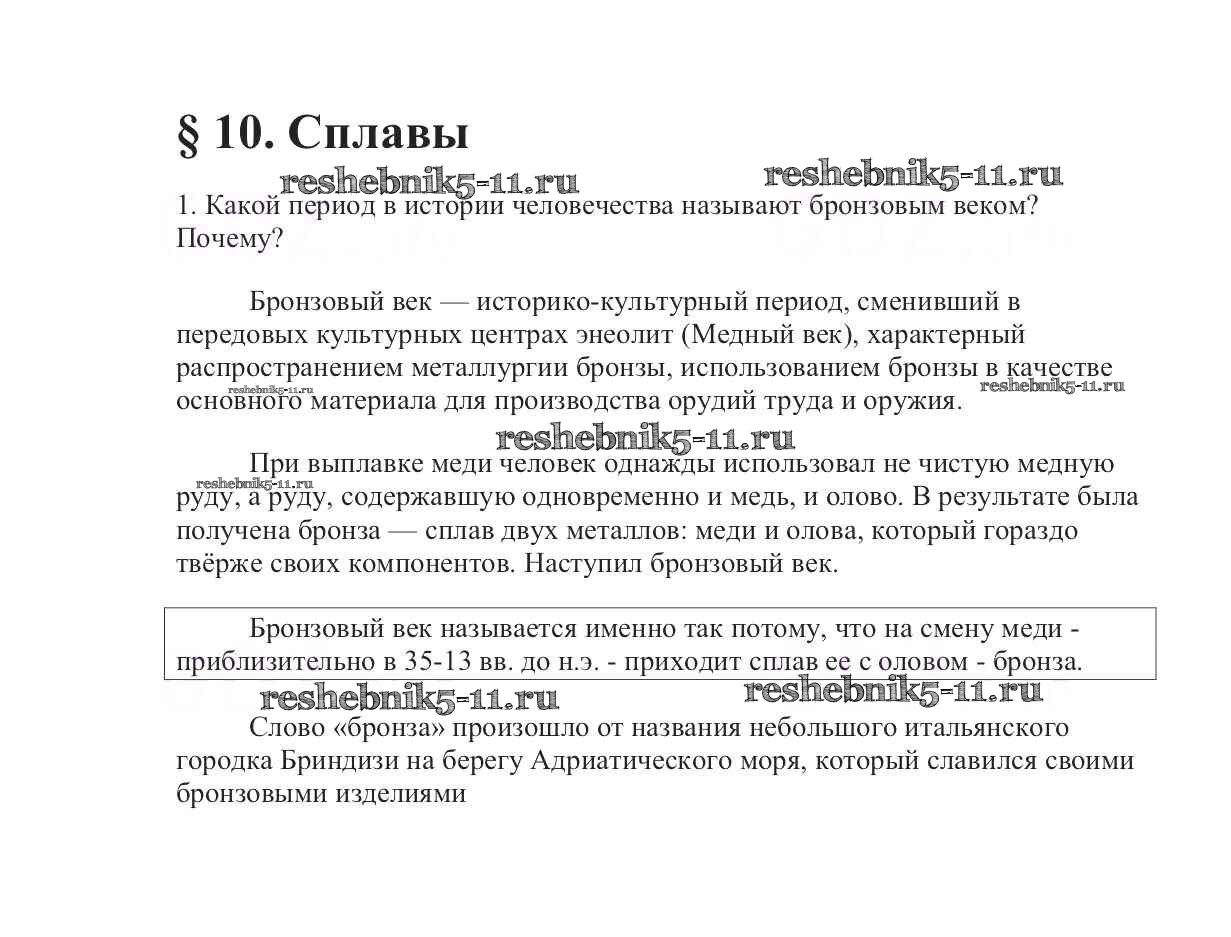 § 10. Сплавы

reshebnik5-11.ru reshebnik5-11.ru

1. Какой период в истории человечества называют бронзовым веком? Почему?

Бронзовый век — историко-культурный период, сменивший в передовых культурных центрах энеолит (Медный век), характерный распространением металлургии бронзы, использованием бронзы в качестве основного материала для производства орудий труда и оружия.

reshebnik5-11.ru reshebnik5-11.ru

reshebnik5-11.ru

При выплавке меди человек однажды использовал не чистую медную руду, а руду, содержавшую одновременно и медь, и олово. В результате была получена бронза — сплав двух металлов: меди и олова, который гораздо твёрже своих компонентов. Наступил бронзовый век.

reshebnik5-11.ru

Бронзовый век называется именно так потому, что на смену меди - приблизительно в 35-13 вв. до н.э. - приходит сплав ее с оловом - бронза.

reshebnik5-11.ru reshebnik5-11.ru

Слово «бронза» произошло от названия небольшого итальянского городка Бриндизи на берегу Адриатического моря, который славился своими бронзовыми изделиями